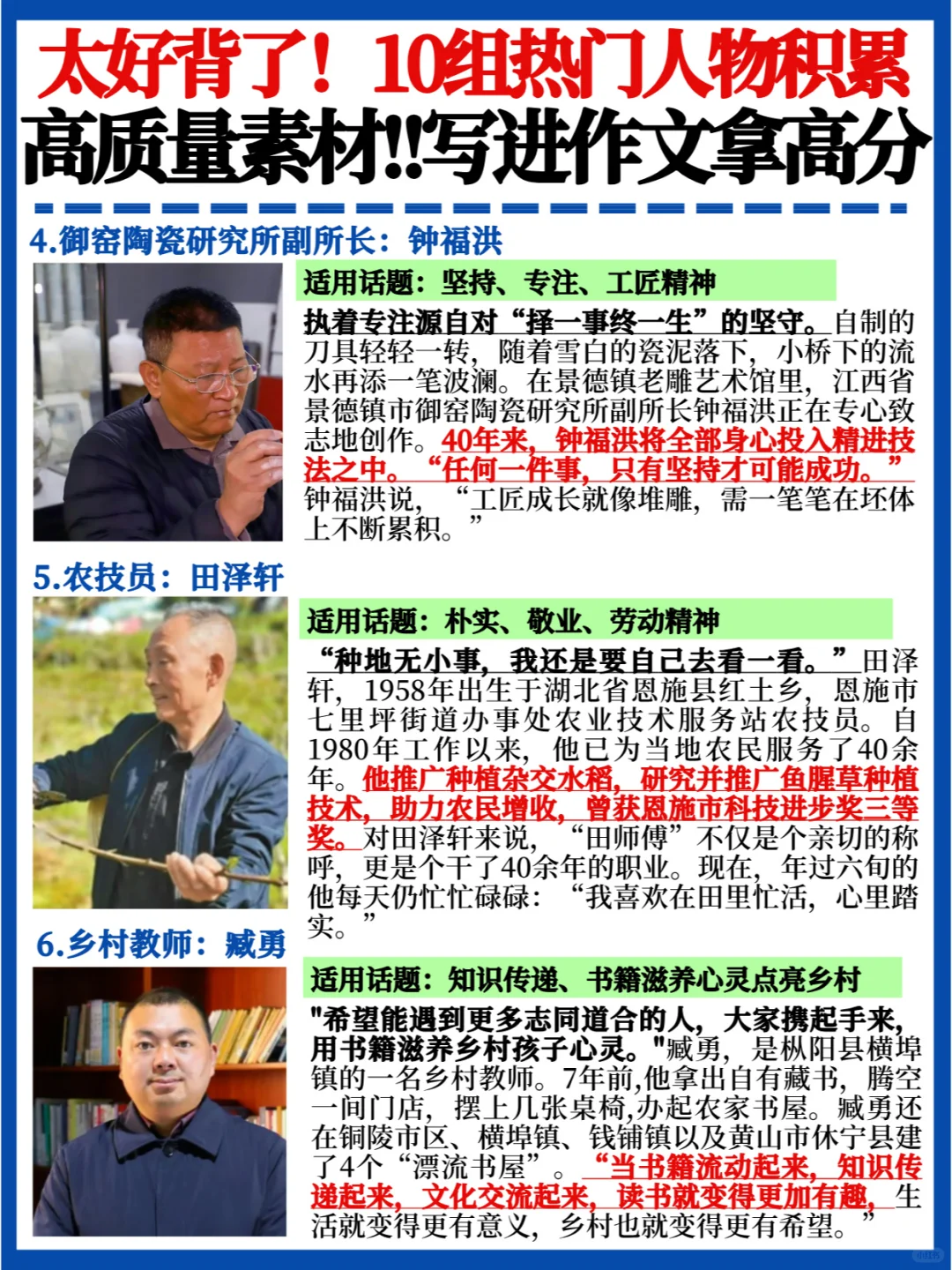 太好背了！10组热门人物积累
高质量素材!!写进作文拿高分

4.御窑陶瓷研究所副所长：钟福洪

适用话题：坚持、专注、工匠精神

执着专注源自对“择一事终一生”的坚守。自制的刀具轻轻一转，随着雪白的瓷泥落下，小桥下的流水再添一笔波澜。在景德镇老雕艺术馆里，江西省景德镇市御窑陶瓷研究所副所长钟福洪正在专心致志地创作。40年来，钟福洪将全部身心投入精进技法之中。“任何一件事，只有坚持才可能成功。”钟福洪说，“工匠成长就像堆雕，需一笔笔在坯体上不断累积。”

5.农技员：田泽轩

适用话题：朴实、敬业、劳动精神

“种地无小事，我还是要自己去看一看。”田泽轩，1958年出生于湖北省恩施县红土乡，恩施市七里坪街道办事处农业技术服务站农技员。自1980年工作以来，他已为当地农民服务了40余年。他推广种植杂交水稻，研究并推广鱼腥草种植技术，助力农民增收，曾获恩施市科技进步奖三等奖。对田泽轩来说，“田师傅”不仅是个亲切的称呼，更是个干了40余年的职业。现在，年过六旬的他每天仍忙忙碌碌：“我喜欢在田里忙活，心里踏实。”

6.乡村教师：臧勇

适用话题：知识传递、书籍滋养心灵点亮乡村

"希望能遇到更多志同道合的人，大家携起手来，用书籍滋养乡村孩子心灵。"臧勇，是枞阳县横埠镇的一名乡村教师。7年前,他拿出自有藏书，腾空一间门店，摆上几张桌椅,办起农家书屋。臧勇还在铜陵市区、横埠镇、钱铺镇以及黄山市休宁县建了4个“漂流书屋”。“当书籍流动起来，知识传递起来，文化交流起来，读书就变得更加有趣，生活就变得更有意义，乡村也就变得更有希望。”